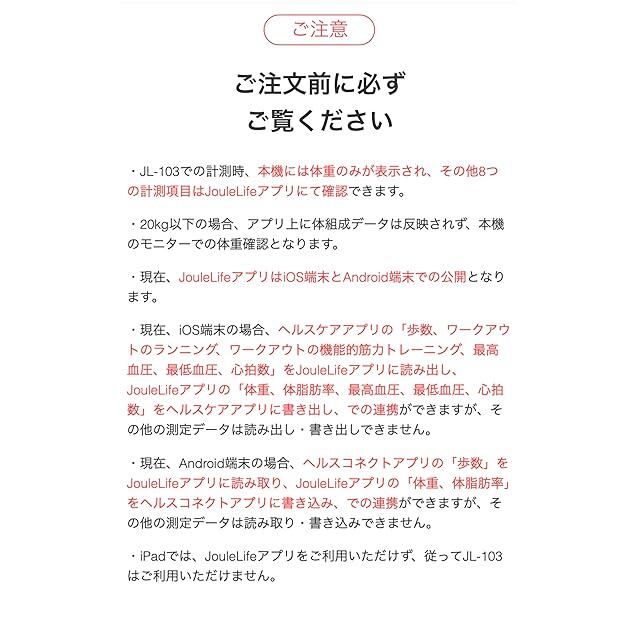 ご注意

ご注文前に必ず
ご覧ください

・JL-103での計測時、本機には体重のみが表示され、その他8つの計測項目はJouleLifeアプリにて確認できます。

・20kg以下の場合、アプリ上に体組成データは反映されず、本機のモニターでの体重確認となります。

・現在、JouleLifeアプリはiOS端末とAndroid端末での公開となります。

・現在、iOS端末の場合、ヘルスケアアプリの「歩数、ワークアウトのランニング、ワークアウトの機能的筋力トレーニング、最高血圧、最低血圧、心拍数」をJouleLifeアプリに読み出し、JouleLifeアプリの「体重、体脂肪率、最高血圧、最低血圧、心拍数」をヘルスケアアプリに書き出し、での連携ができますが、その他の測定データは読み出し・書き出しできません。

・現在、Android端末の場合、ヘルスコネクトアプリの「歩数」をJouleLifeアプリに読み取り、JouleLifeアプリの「体重、体脂肪率」をヘルスコネクトアプリに書き込み、での連携ができますが、その他の測定データは読み取り・書き込みできません。

・iPadでは、JouleLifeアプリをご利用いただけず、従ってJL-103はご利用いただけません。